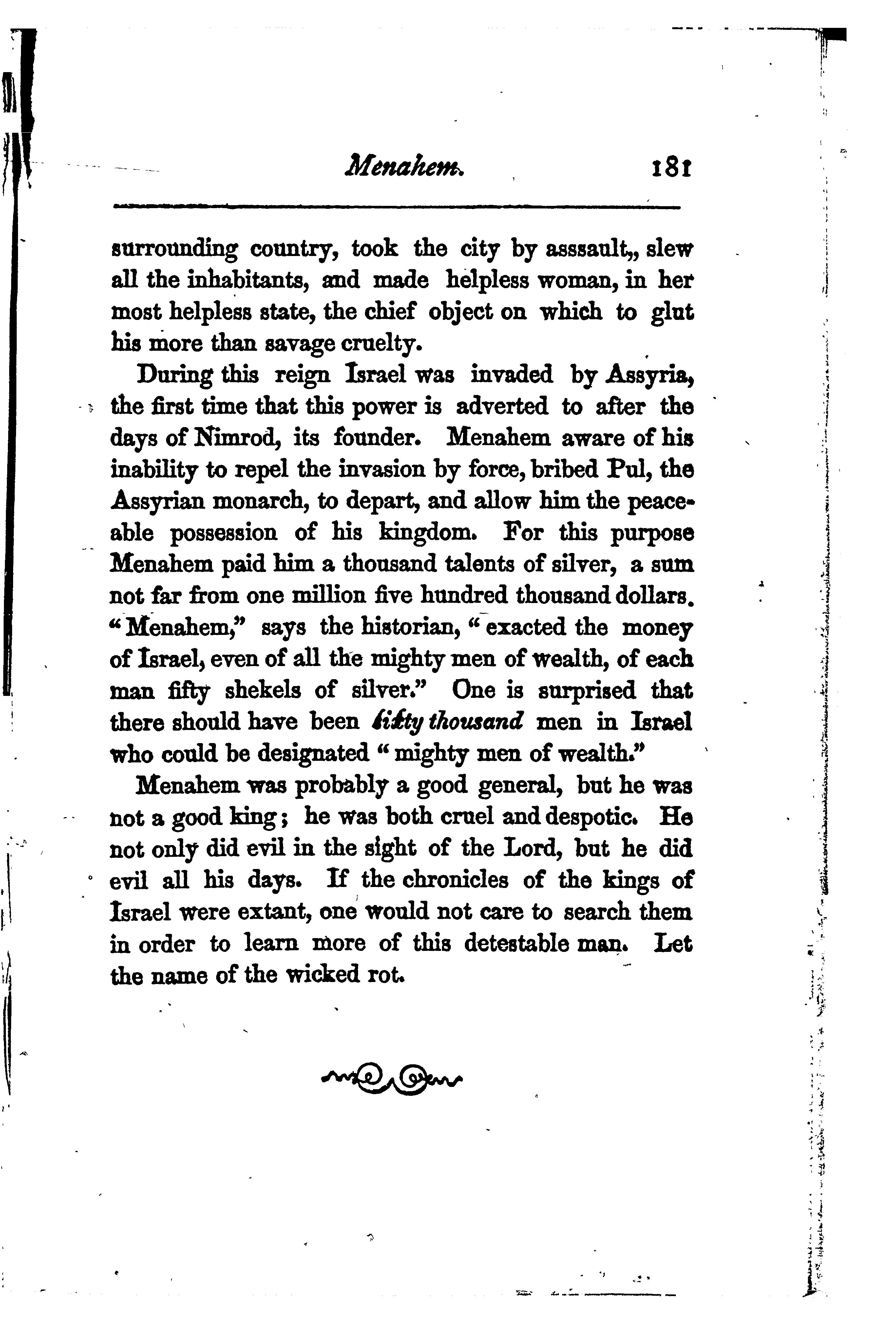 Menahem. 181

surrounding country, took the city by asssault,, slew all the inhabitants, and made helpless woman, in her most helpless state, the chief object on which to glut his more than savage cruelty.

During this reign Israel was invaded by Assyria, the first time that this power is adverted to after the days of Nimrod, its founder. Menahem aware of his inability to repel the invasion by force, bribed Pul, the Assyrian monarch, to depart, and allow him the peaceable possession of his kingdom. For this purpose Menahem paid him a thousand talents of silver, a sum not far from one million five hundred thousand dollars. "Menahem," says the historian, "exacted the money of Israel, even of all the mighty men of wealth, of each man fifty shekels of silver." One is surprised that there should have been fifty thousand men in Israel who could be designated "mighty men of wealth."

Menahem was probably a good general, but he was not a good king; he was both cruel and despotic. He not only did evil in the sight of the Lord, but he did evil all his days. If the chronicles of the kings of Israel were extant, one would not care to search them in order to learn more of this detestable man. Let the name of the wicked rot.